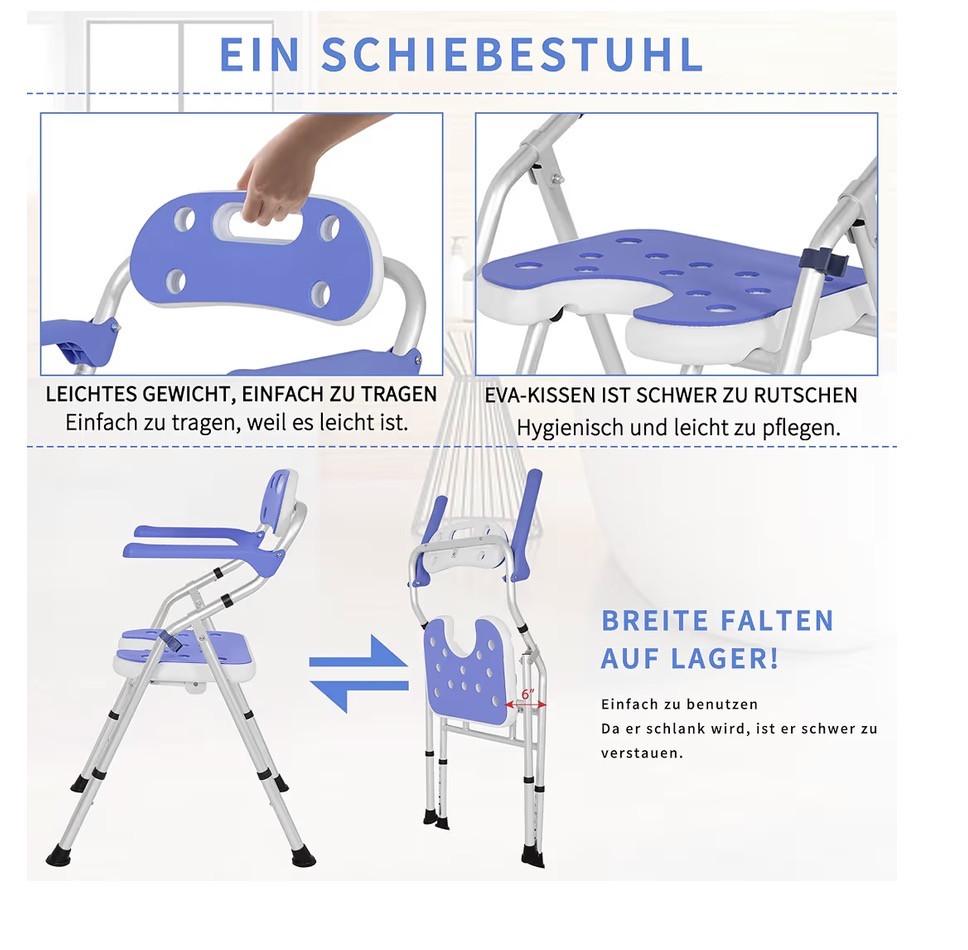 EIN SCHIEBESTUHL

LEICHTES GEWICHT, EINFACH ZU TRAGEN
Einfach zu tragen, weil es leicht ist.

EVA-KISSEN IST SCHWER ZU RUTSCHEN
Hygienisch und leicht zu pflegen.

6"

BREITE FALTEN
AUF LAGER!

Einfach zu benutzen
Da er schlank wird, ist er schwer zu verstauen.